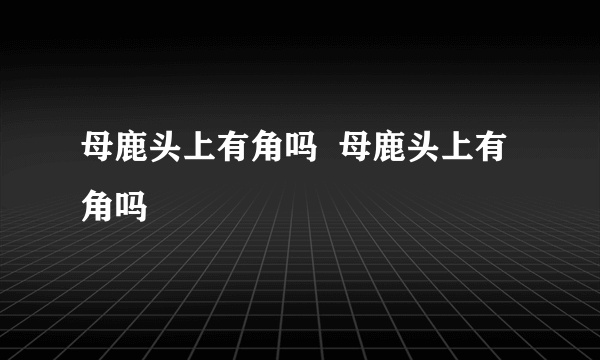 母鹿头上有角吗  母鹿头上有角吗